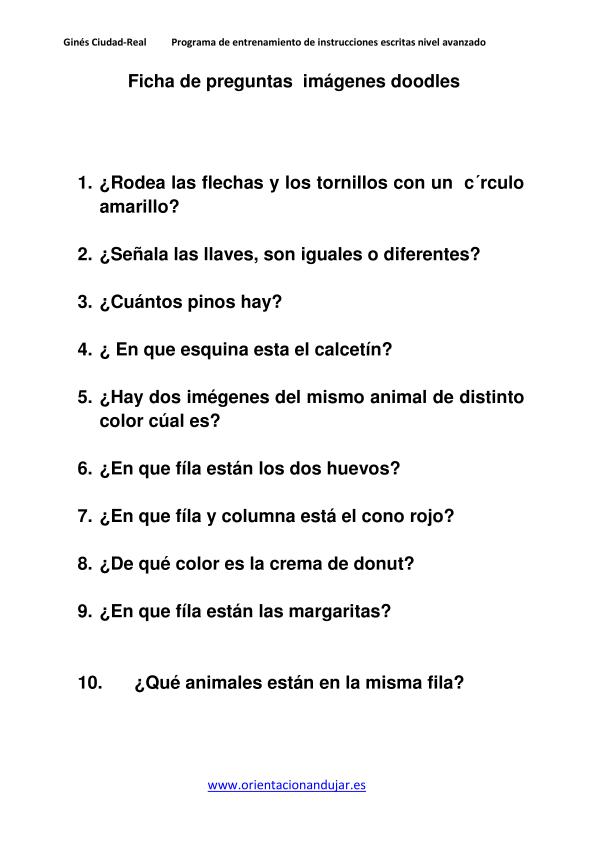 Ginés Ciudad-Real Programa de entrenamiento de instrucciones escritas nivel avanzado

Ficha de preguntas imágenes doodles

1. ¿Rodea las flechas y los tornillos con un c´rculo amarillo?

2. ¿Señala las llaves, son iguales o diferentes?

3. ¿Cuántos pinos hay?

4. ¿ En que esquina esta el calcetín?

5. ¿Hay dos imégenes del mismo animal de distinto color cúal es?

6. ¿En que fíla están los dos huevos?

7. ¿En que fíla y columna está el cono rojo?

8. ¿De qué color es la crema de donut?

9. ¿En que fíla están las margaritas?

10. ¿Qué animales están en la misma fila?

www.orientacionandujar.es